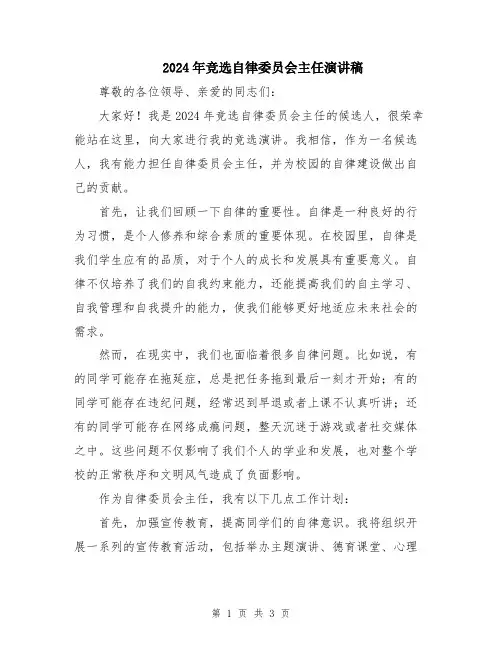 2024年竞选自律委员会主任演讲稿

尊敬的各位领导、亲爱的同志们：

大家好！我是2024年竞选自律委员会主任的候选人，很荣幸能站在这里，向大家进行我的竞选演讲。我相信，作为一名候选人，我有能力担任自律委员会主任，并为校园的自律建设做出自己的贡献。

首先，让我们回顾一下自律的重要性。自律是一种良好的行为习惯，是个人修养和综合素质的重要体现。在校园里，自律是我们学生应有的品质，对于个人的成长和发展具有重要意义。自律不仅培养了我们的自我约束能力，还能提高我们的自主学习、自我管理和自我提升的能力，使我们能够更好地适应未来社会的需求。

然而，在现实中，我们也面临着很多自律问题。比如说，有的同学可能存在拖延症，总是把任务拖到最后一刻才开始；有的同学可能存在违纪问题，经常迟到早退或者上课不认真听讲；还有的同学可能存在网络成瘾问题，整天沉迷于游戏或者社交媒体之中。这些问题不仅影响了我们个人的学业和发展，也对整个学校的正常秩序和文明风气造成了负面影响。

作为自律委员会主任，我有以下几点工作计划：

首先，加强宣传教育，提高同学们的自律意识。我将组织开展一系列的宣传教育活动，包括举办主题演讲、德育课堂、心理

第 1 页 共 3 页